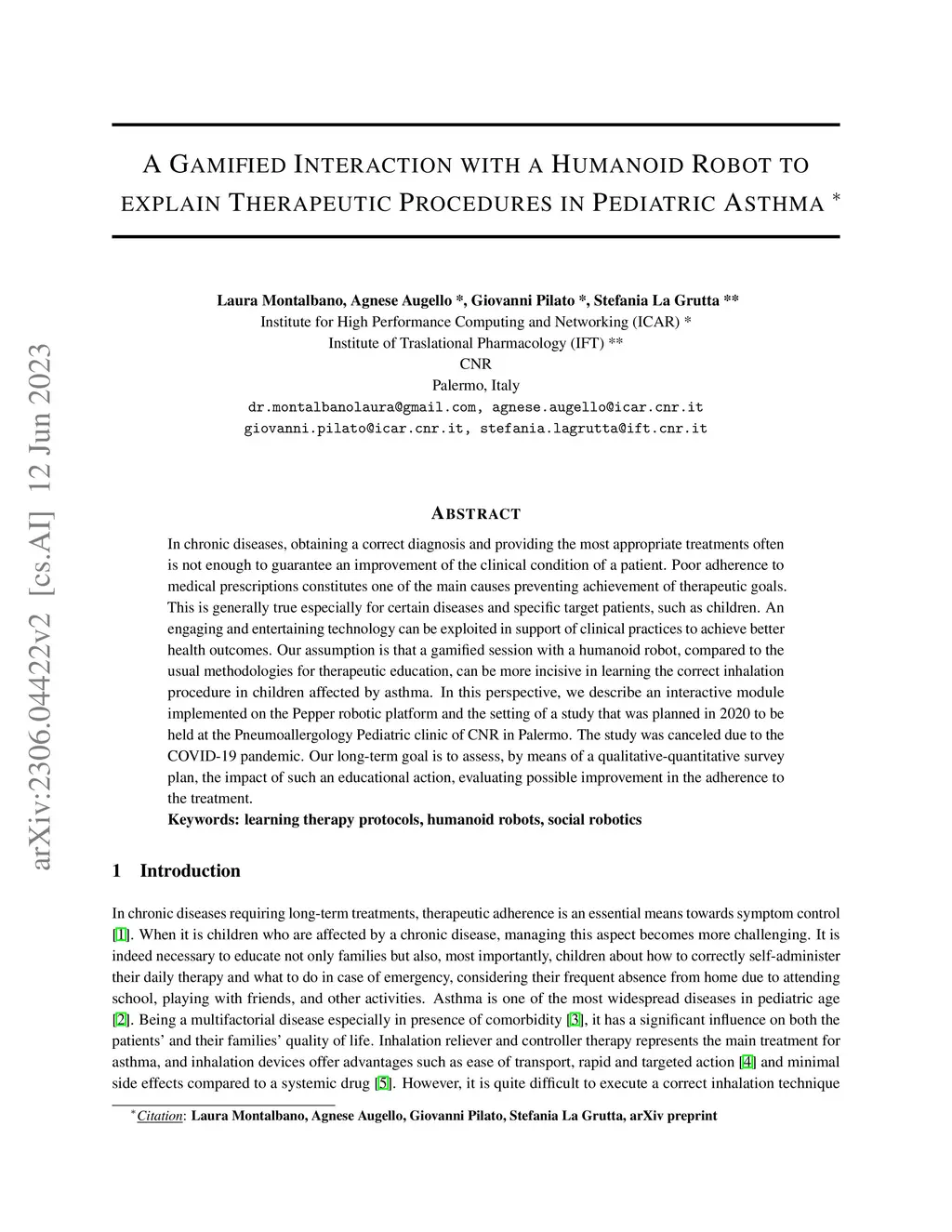 arXiv:2306.04422v2 [cs.AI] 12 Jun 2023

A GAMIFIED INTERACTION WITH A HUMANOID ROBOT TO EXPLAIN THERAPEUTIC PROCEDURES IN PEDIATRIC ASTHMA *

Laura Montalbano, Agnese Augello *, Giovanni Pilato *, Stefania La Grutta **
Institute for High Performance Computing and Networking (ICAR) *
Institute of Traslational Pharmacology (IFT) **
CNR
Palermo, Italy
dr.montalbanolaura@gmail.com, agnese.augello@icar.cnr.it
giovanni.pilato@icar.cnr.it, stefania.lagrutta@ift.cnr.it

ABSTRACT

In chronic diseases, obtaining a correct diagnosis and providing the most appropriate treatments often is not enough to guarantee an improvement of the clinical condition of a patient. Poor adherence to medical prescriptions constitutes one of the main causes preventing achievement of therapeutic goals. This is generally true especially for certain diseases and specific target patients, such as children. An engaging and entertaining technology can be exploited in support of clinical practices to achieve better health outcomes. Our assumption is that a gamified session with a humanoid robot, compared to the usual methodologies for therapeutic education, can be more incisive in learning the correct inhalation procedure in children affected by asthma. In this perspective, we describe an interactive module implemented on the Pepper robotic platform and the setting of a study that was planned in 2020 to be held at the Pneumoallergology Pediatric clinic of CNR in Palermo. The study was canceled due to the COVID-19 pandemic. Our long-term goal is to assess, by means of a qualitative-quantitative survey plan, the impact of such an educational action, evaluating possible improvement in the adherence to the treatment.
Keywords: learning therapy protocols, humanoid robots, social robotics

1 Introduction

In chronic diseases requiring long-term treatments, therapeutic adherence is an essential means towards symptom control [1]. When it is children who are affected by a chronic disease, managing this aspect becomes more challenging. It is indeed necessary to educate not only families but also, most importantly, children about how to correctly self-administer their daily therapy and what to do in case of emergency, considering their frequent absence from home due to attending school, playing with friends, and other activities. Asthma is one of the most widespread diseases in pediatric age [2]. Being a multifactorial disease especially in presence of comorbidity [3], it has a significant influence on both the patients' and their families' quality of life. Inhalation reliever and controller therapy represents the main treatment for asthma, and inhalation devices offer advantages such as ease of transport, rapid and targeted action [4] and minimal side effects compared to a systemic drug [5]. However, it is quite difficult to execute a correct inhalation technique

*Citation: Laura Montalbano, Agnese Augello, Giovanni Pilato, Stefania La Grutta, arXiv preprint